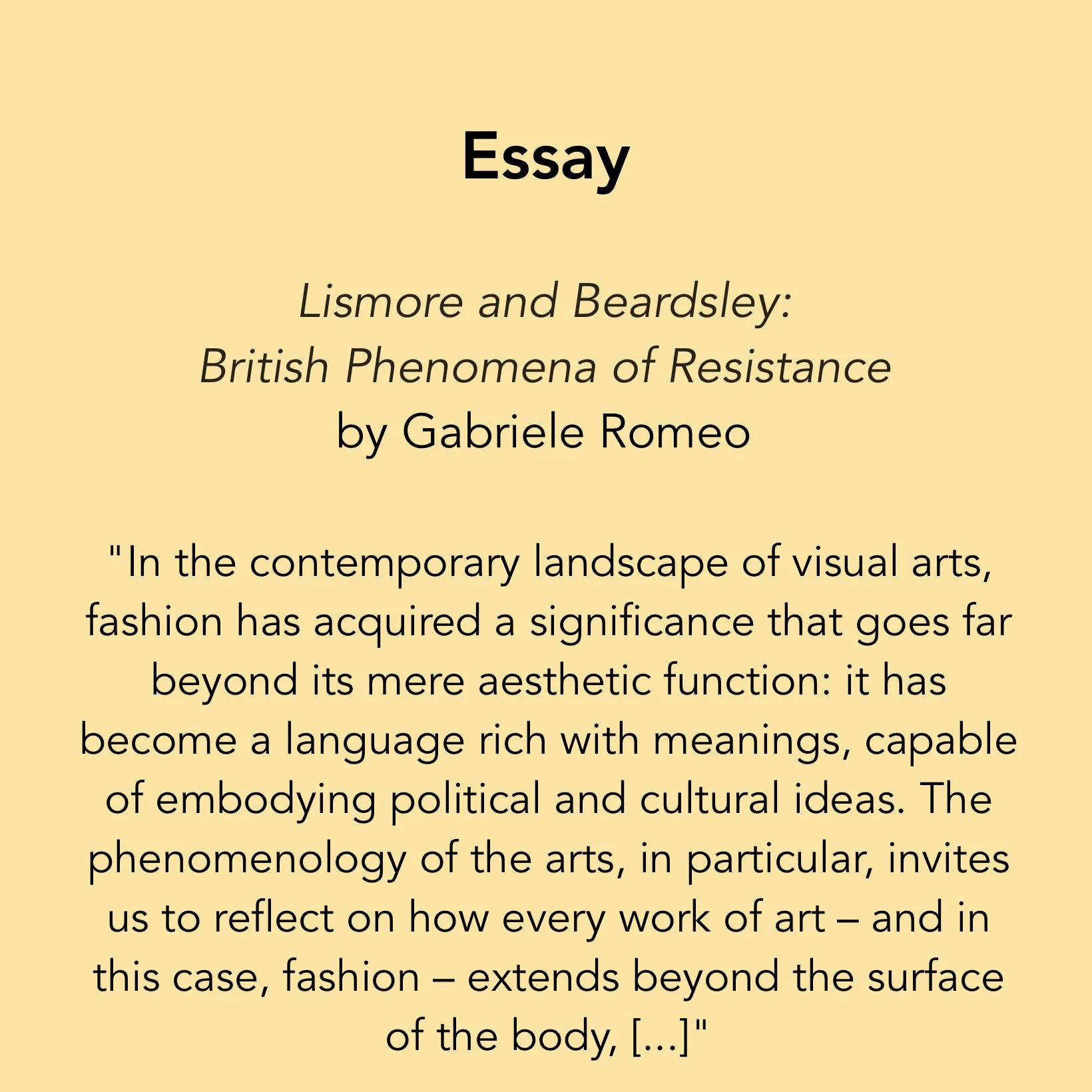 Essay

Lismore and Beardsley:
British Phenomena of Resistance
by Gabriele Romeo

"In the contemporary landscape of visual arts, fashion has acquired a significance that goes far beyond its mere aesthetic function: it has become a language rich with meanings, capable of embodying political and cultural ideas. The phenomenology of the arts, in particular, invites us to reflect on how every work of art – and in this case, fashion – extends beyond the surface of the body, [...]"